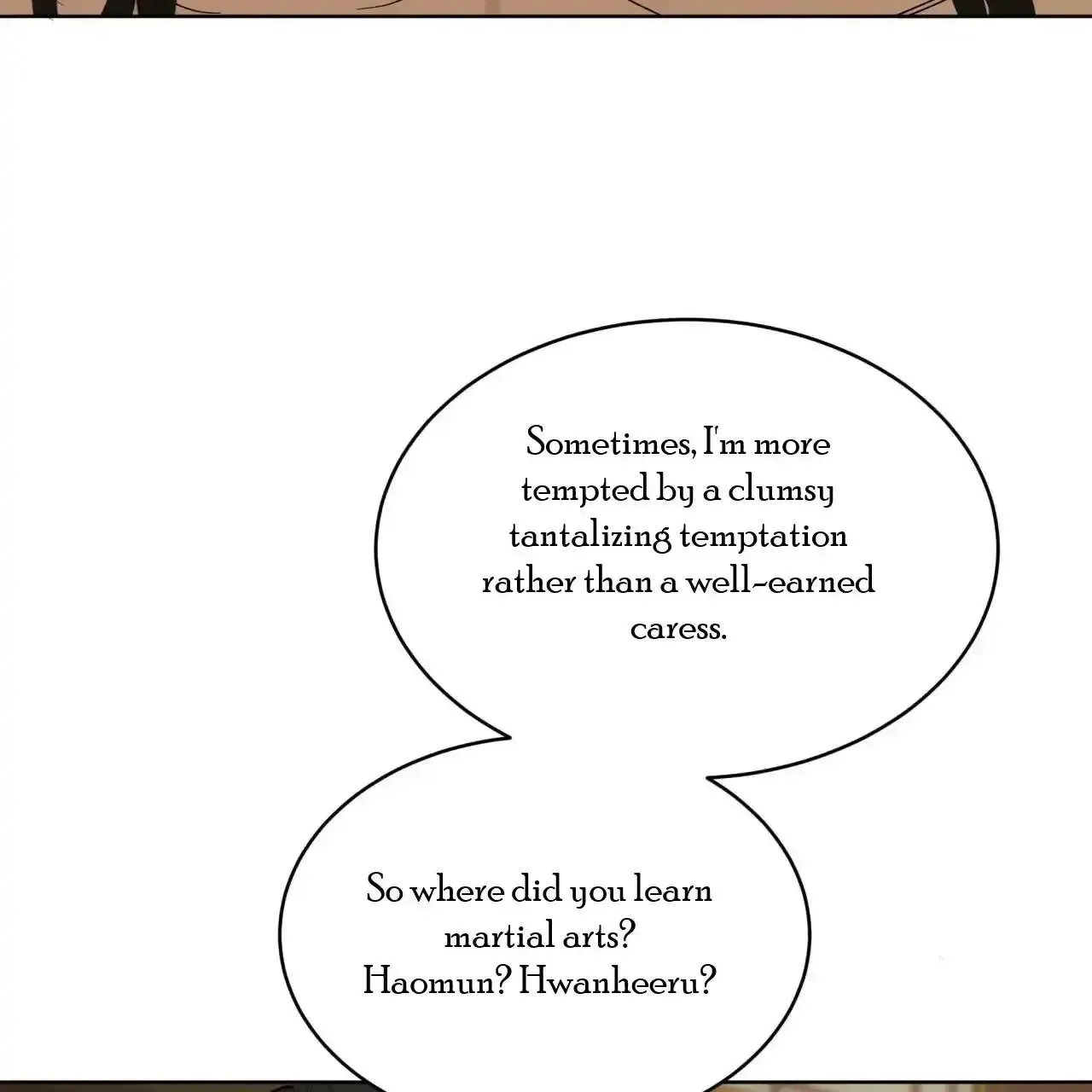 Sometimes, I'm more tempted by a clumsy tantalizing temptation rather than a well-earned caress.

So where did you learn martial arts? Haomun? Hwanheeru?